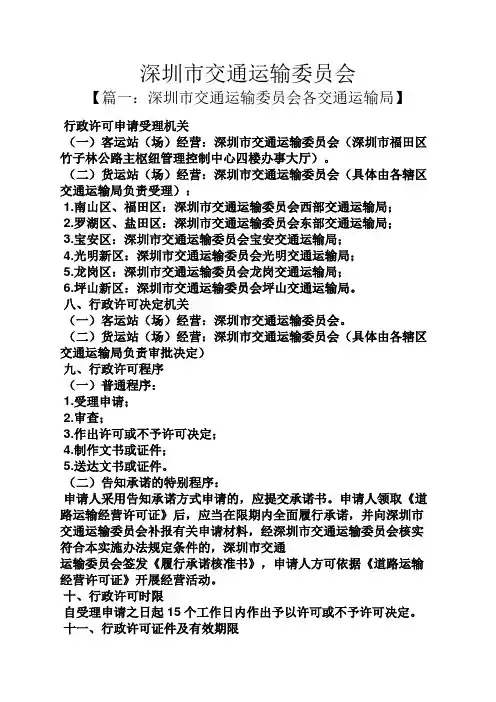 深圳市交通运输委员会

【篇一：深圳市交通运输委员会各交通运输局】

行政许可申请受理机关

（一）客运站（场）经营：深圳市交通运输委员会（深圳市福田区竹子林公路主枢纽管理控制中心四楼办事大厅）。

（二）货运站（场）经营：深圳市交通运输委员会（具体由各辖区交通运输局负责受理）：

1.南山区、福田区：深圳市交通运输委员会西部交通运输局；

2.罗湖区、盐田区：深圳市交通运输委员会东部交通运输局；

3.宝安区：深圳市交通运输委员会宝安交通运输局；

4.光明新区：深圳市交通运输委员会光明交通运输局；

5.龙岗区：深圳市交通运输委员会龙岗交通运输局；

6.坪山新区：深圳市交通运输委员会坪山交通运输局。

八、行政许可决定机关

（一）客运站（场）经营：深圳市交通运输委员会。

（二）货运站（场）经营：深圳市交通运输委员会（具体由各辖区交通运输局负责审批决定）

九、行政许可程序

（一）普通程序：

1.受理申请；

2.审查；

3.作出许可或不予许可决定；

4.制作文书或证件；

5.送达文书或证件。

（二）告知承诺的特别程序：

申请人采用告知承诺方式申请的，应提交承诺书。申请人领取《道路运输经营许可证》后，应当在限期内全面履行承诺，并向深圳市交通运输委员会补报有关申请材料，经深圳市交通运输委员会核实符合本实施办法规定条件的，深圳市交通

运输委员会签发《履行承诺核准书》，申请人方可依据《道路运输经营许可证》开展经营活动。

十、行政许可时限

自受理申请之日起 15 个工作日内作出予以许可或不予许可决定。

十一、行政许可证件及有效期限